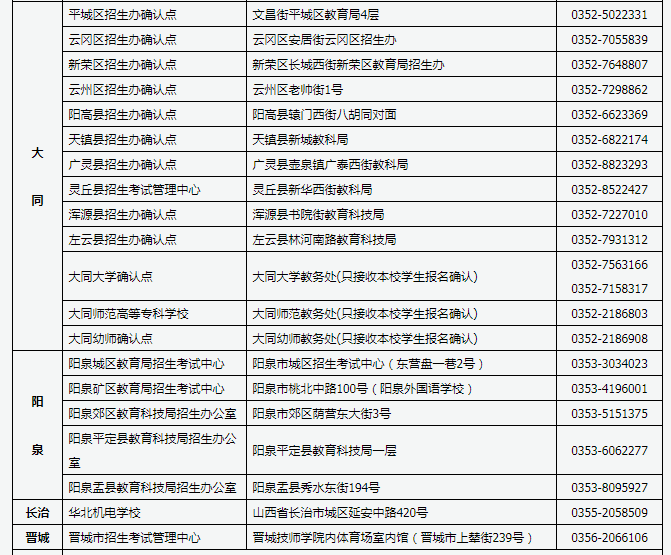 | | | | |
|---|---|---|---|
| 大同 | 平城区招生办确认点 | 文昌街平城区教育局4层 | 0352-5022331 |
| | 云冈区招生办确认点 | 云冈区安居街云冈区招生办 | 0352-7055839 |
| | 新荣区招生办确认点 | 新荣区长城西街新荣区教育局招生办 | 0352-7648807 |
| | 云州区招生办确认点 | 云州区老帅街1号 | 0352-7298862 |
| | 阳高县招生办确认点 | 阳高县辕门西街八胡同对面 | 0352-6623369 |
| | 天镇县招生办确认点 | 天镇县新城教科局 | 0352-6822174 |
| | 广灵县招生办确认点 | 广灵县壶泉镇广泰西街教科局 | 0352-8823293 |
| | 灵丘县招生考试管理中心 | 灵丘县新华西街教科局 | 0352-8522427 |
| | 浑源县招生办确认点 | 浑源县书院街教育科技局 | 0352-7227010 |
| | 左云县招生办确认点 | 左云县林河南路教育科技局 | 0352-7931312 |
| | 大同大学确认点 | 大同大学教务处(只接收本校学生报名确认) | 0352-7563166 0352-7158317 |
| | 大同师范高等专科学校 | 大同师范教务处(只接收本校学生报名确认) | 0352-2186803 |
| | 大同幼师确认点 | 大同幼师教务处(只接收本校学生报名确认) | 0352-2186908 |
| 阳泉 | 阳泉城区教育局招生考试中心 | 阳泉市城区招生考试中心（东营盘一巷2号） | 0353-3034023 |
| | 阳泉矿区教育局招生考试中心 | 阳泉市桃北中路100号（阳泉外国语学校） | 0353-4196001 |
| | 阳泉郊区教育科技局招生办公室 | 阳泉市郊区荫营东大街3号 | 0353-5151375 |
| | 阳泉平定县教育科技局招生办公室 | 阳泉平定县教育科技局一层 | 0353-6062277 |
| | 阳泉盂县教育科技局招生办公室 | 阳泉盂县秀水东街194号 | 0353-8095927 |
| 长治 | 华北机电学校 | 山西省长治市城区延安中路420号 | 0355-2058509 |
| 晋城 | 晋城市招生考试管理中心 | 晋城技师学院内体育场室内馆（晋城市上辇街239号） | 0356-2066106 |